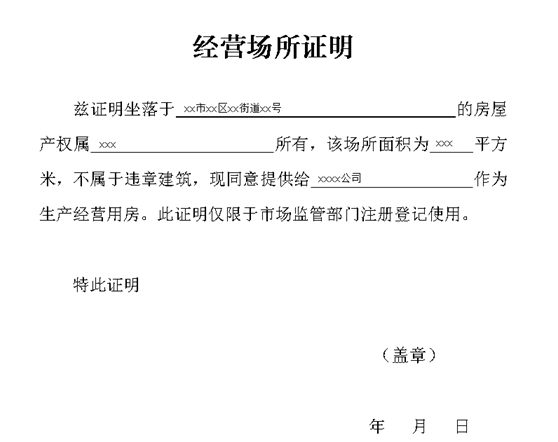 经营场所证明

兹证明坐落于 xx市xx区xx街道xx号 的房屋产权属 xxx 所有，该场所面积为 xxx 平方米，不属于违章建筑，现同意提供给 xxxx公司 作为生产经营用房。此证明仅限于市场监管部门注册登记使用。

特此证明

（盖章）

年 月 日